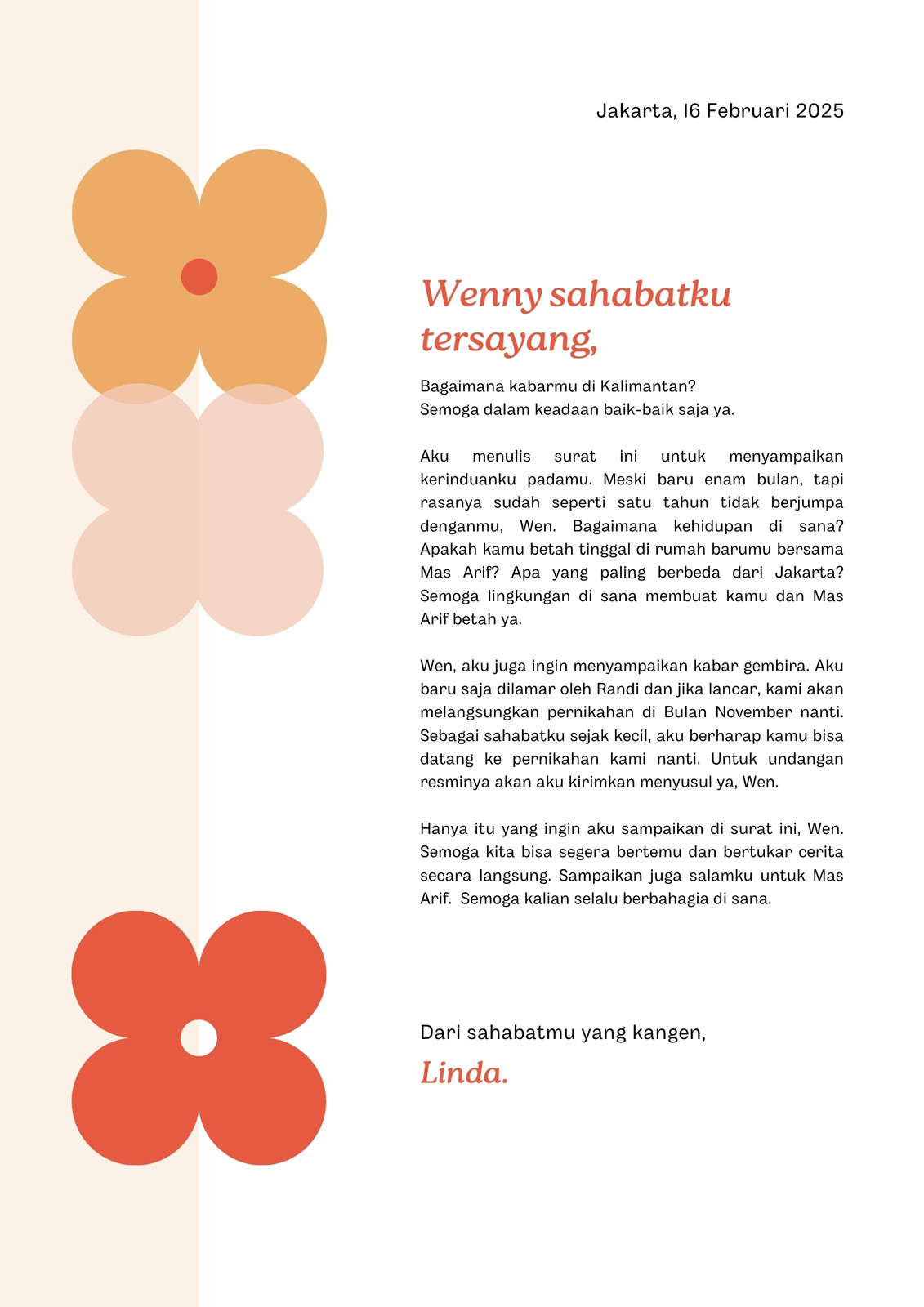 Jakarta, 16 Februari 2025

Wenny sahabatku tersayang,

Bagaimana kabarmu di Kalimantan?
Semoga dalam keadaan baik-baik saja ya.

Aku menulis surat ini untuk menyampaikan kerinduanku padamu. Meski baru enam bulan, tapi rasanya sudah seperti satu tahun tidak berjumpa denganmu, Wen. Bagaimana kehidupan di sana? Apakah kamu betah tinggal di rumah barumu bersama Mas Arif? Apa yang paling berbeda dari Jakarta? Semoga lingkungan di sana membuat kamu dan Mas Arif betah ya.

Wen, aku juga ingin menyampaikan kabar gembira. Aku baru saja dilamar oleh Randi dan jika lancar, kami akan melangsungkan pernikahan di Bulan November nanti. Sebagai sahabatku sejak kecil, aku berharap kamu bisa datang ke pernikahan kami nanti. Untuk undangan resminya akan aku kirimkan menyusul ya, Wen.

Hanya itu yang ingin aku sampaikan di surat ini, Wen. Semoga kita bisa segera bertemu dan bertukar cerita secara langsung. Sampaikan juga salamku untuk Mas Arif. Semoga kalian selalu berbahagia di sana.

Dari sahabatmu yang kangen,
Linda.